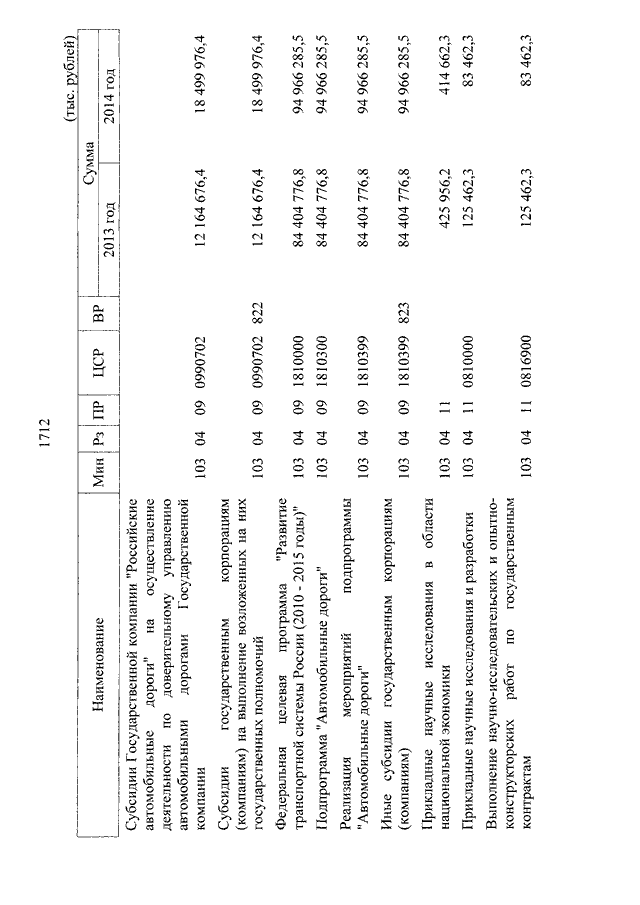 1712

(тыс. рублей)

| Наименование | Мин | Рз | ПР | ЦСР | ВР | Сумма 2013 год | Сумма 2014 год |
|---|---|---|---|---|---|---|---|
| Субсидии Государственной компании "Российские автомобильные дороги" на осуществление деятельности по доверительному управлению автомобильными дорогами Государственной компании | 103 | 04 | 09 | 0990702 | | 12 164 676,4 | 18 499 976,4 |
| Субсидии государственным корпорациям (компаниям) на выполнение возложенных на них государственных полномочий | 103 | 04 | 09 | 0990702 | 822 | 12 164 676,4 | 18 499 976,4 |
| Федеральная целевая программа "Развитие транспортной системы России (2010 - 2015 годы)" | 103 | 04 | 09 | 1810000 | | 84 404 776,8 | 94 966 285,5 |
| Подпрограмма "Автомобильные дороги" | 103 | 04 | 09 | 1810300 | | 84 404 776,8 | 94 966 285,5 |
| Реализация мероприятий подпрограммы "Автомобильные дороги" | 103 | 04 | 09 | 1810399 | | 84 404 776,8 | 94 966 285,5 |
| Иные субсидии государственным корпорациям (компаниям) | 103 | 04 | 09 | 1810399 | 823 | 84 404 776,8 | 94 966 285,5 |
| Прикладные научные исследования в области национальной экономики | 103 | 04 | 11 | | | 425 956,2 | 414 662,3 |
| Прикладные научные исследования и разработки | 103 | 04 | 11 | 0810000 | | 125 462,3 | 83 462,3 |
| Выполнение научно-исследовательских и опытно-конструкторских работ по государственным контрактам | 103 | 04 | 11 | 0816900 | | 125 462,3 | 83 462,3 |